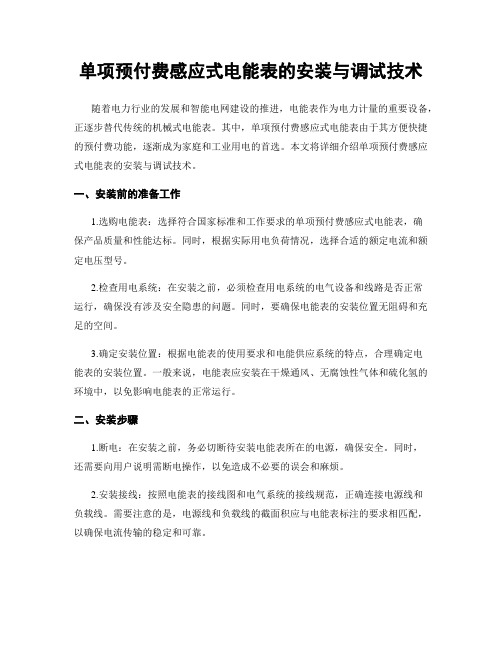 单项预付费感应式电能表的安装与调试技术

随着电力行业的发展和智能电网建设的推进，电能表作为电力计量的重要设备，正逐步替代传统的机械式电能表。其中，单项预付费感应式电能表由于其方便快捷的预付费功能，逐渐成为家庭和工业用电的首选。本文将详细介绍单项预付费感应式电能表的安装与调试技术。

一、安装前的准备工作

1.选购电能表：选择符合国家标准和工作要求的单项预付费感应式电能表，确保产品质量和性能达标。同时，根据实际用电负荷情况，选择合适的额定电流和额定电压型号。

2.检查用电系统：在安装之前，必须检查用电系统的电气设备和线路是否正常运行，确保没有涉及安全隐患的问题。同时，要确保电能表的安装位置无阻碍和充足的空间。

3.确定安装位置：根据电能表的使用要求和电能供应系统的特点，合理确定电能表的安装位置。一般来说，电能表应安装在干燥通风、无腐蚀性气体和硫化氢的环境中，以免影响电能表的正常运行。

二、安装步骤

1.断电：在安装之前，务必切断待安装电能表所在的电源，确保安全。同时，还需要向用户说明需断电操作，以免造成不必要的误会和麻烦。

2.安装接线：按照电能表的接线图和电气系统的接线规范，正确连接电源线和负载线。需要注意的是，电源线和负载线的截面积应与电能表标注的要求相匹配，以确保电流传输的稳定和可靠。